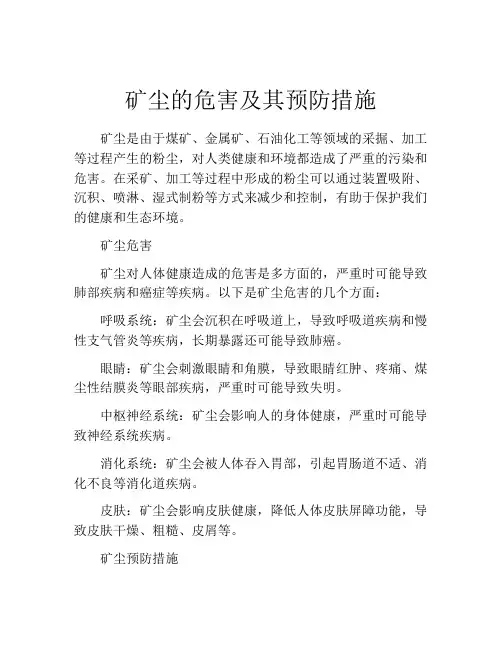 矿尘的危害及其预防措施

矿尘是由于煤矿、金属矿、石油化工等领域的采掘、加工等过程产生的粉尘，对人类健康和环境都造成了严重的污染和危害。在采矿、加工等过程中形成的粉尘可以通过装置吸附、沉积、喷淋、湿式制粉等方式来减少和控制，有助于保护我们的健康和生态环境。

矿尘危害

矿尘对人体健康造成的危害是多方面的，严重时可能导致肺部疾病和癌症等疾病。以下是矿尘危害的几个方面：

呼吸系统：矿尘会沉积在呼吸道上，导致呼吸道疾病和慢性支气管炎等疾病，长期暴露还可能导致肺癌。

眼睛：矿尘会刺激眼睛和角膜，导致眼睛红肿、疼痛、煤尘性结膜炎等眼部疾病，严重时可能导致失明。

中枢神经系统：矿尘会影响人的身体健康，严重时可能导致神经系统疾病。

消化系统：矿尘会被人体吞入胃部，引起胃肠道不适、消化不良等消化道疾病。

皮肤：矿尘会影响皮肤健康，降低人体皮肤屏障功能，导致皮肤干燥、粗糙、皮屑等。

矿尘预防措施